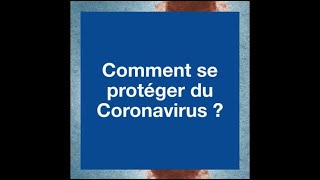 Comment se protéger du Coronavirus ?